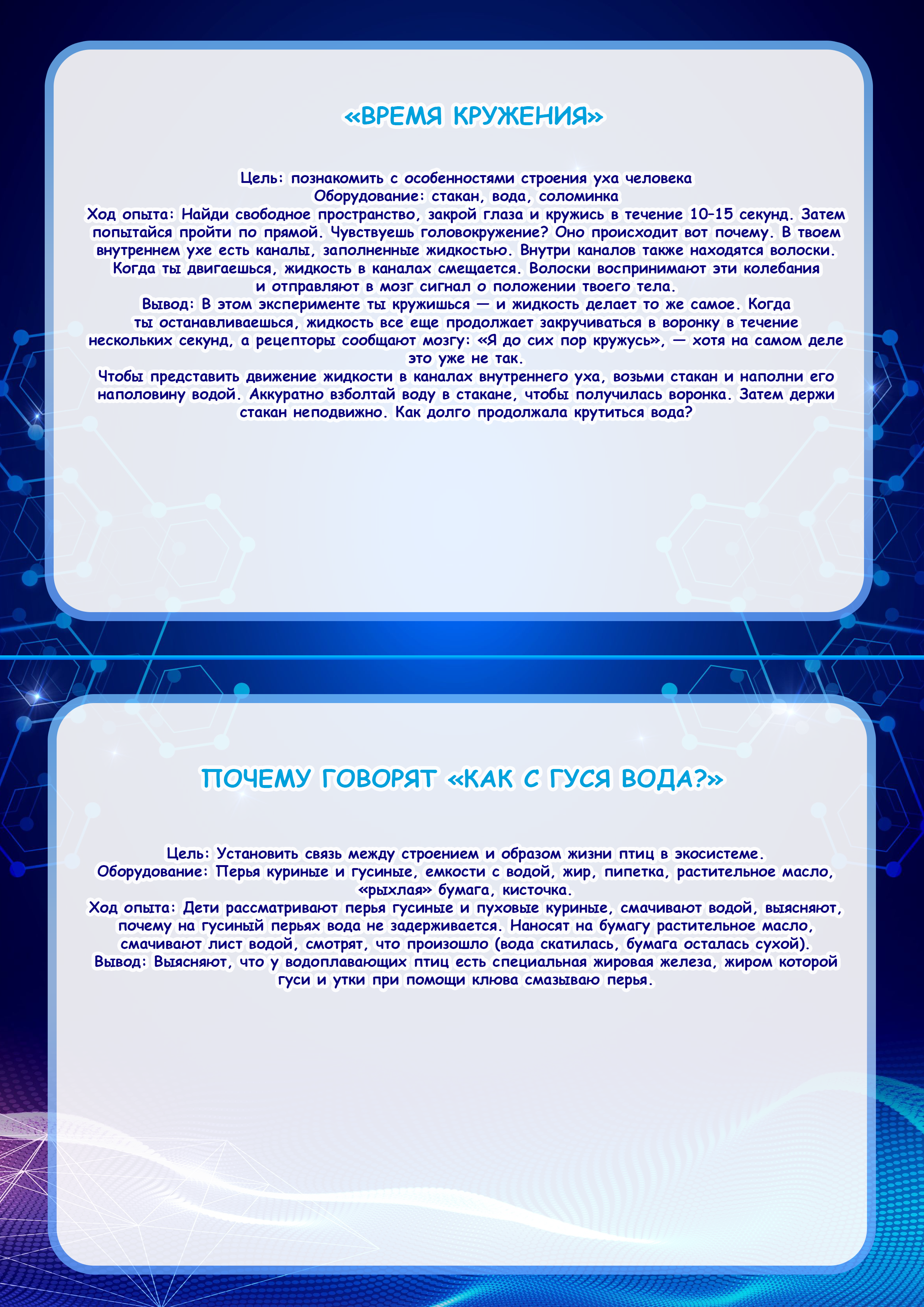 «ВРЕМЯ КРУЖЕНИЯ»

Цель: познакомить с особенностями строения уха человека
Оборудование: стакан, вода, соломинка
Ход опыта: Найди свободное пространство, закрой глаза и кружись в течение 10–15 секунд. Затем попытайся пройти по прямой. Чувствуешь головокружение? Оно происходит вот почему. В твоем внутреннем ухе есть каналы, заполненные жидкостью. Внутри каналов также находятся волоски. Когда ты двигаешься, жидкость в каналах смещается. Волоски воспринимают эти колебания и отправляют в мозг сигнал о положении твоего тела.
Вывод: В этом эксперименте ты кружишься — и жидкость делает то же самое. Когда ты останавливаешься, жидкость все еще продолжает закручиваться в воронку в течение нескольких секунд, а рецепторы сообщают мозгу: «Я до сих пор кружусь», — хотя на самом деле это уже не так.
Чтобы представить движение жидкости в каналах внутреннего уха, возьми стакан и наполни его наполовину водой. Аккуратно взболтай воду в стакане, чтобы получилась воронка. Затем держи стакан неподвижно. Как долго продолжала крутиться вода?

ПОЧЕМУ ГОВОРЯТ «КАК С ГУСЯ ВОДА?»

Цель: Установить связь между строением и образом жизни птиц в экосистеме.
Оборудование: Перья куриные и гусиные, емкости с водой, жир, пипетка, растительное масло, «рыхлая» бумага, кисточка.
Ход опыта: Дети рассматривают перья гусиные и пуховые куриные, смачивают водой, выясняют, почему на гусиный перьях вода не задерживается. Наносят на бумагу растительное масло, смачивают лист водой, смотрят, что произошло (вода скатилась, бумага осталась сухой).
Вывод: Выясняют, что у водоплавающих птиц есть специальная жировая железа, жиром которой гуси и утки при помощи клюва смазываю перья.